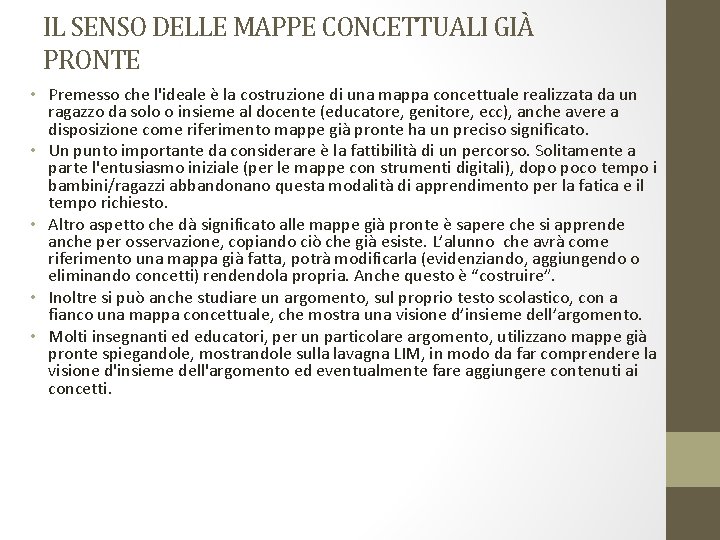 IL SENSO DELLE MAPPE CONCETTUALI GIÀ PRONTE

• Premesso che l'ideale è la costruzione di una mappa concettuale realizzata da un ragazzo da solo o insieme al docente (educatore, genitore, ecc), anche avere a disposizione come riferimento mappe già pronte ha un preciso significato.
• Un punto importante da considerare è la fattibilità di un percorso. Solitamente a parte l'entusiasmo iniziale (per le mappe con strumenti digitali), dopo poco tempo i bambini/ragazzi abbandonano questa modalità di apprendimento per la fatica e il tempo richiesto.
• Altro aspetto che dà significato alle mappe già pronte è sapere che si apprende anche per osservazione, copiando ciò che già esiste. L'alunno che avrà come riferimento una mappa già fatta, potrà modificarla (evidenziando, aggiungendo o eliminando concetti) rendendola propria. Anche questo è "costruire".
• Inoltre si può anche studiare un argomento, sul proprio testo scolastico, con a fianco una mappa concettuale, che mostra una visione d'insieme dell'argomento.
• Molti insegnanti ed educatori, per un particolare argomento, utilizzano mappe già pronte spiegandole, mostrandole sulla lavagna LIM, in modo da far comprendere la visione d'insieme dell'argomento ed eventualmente fare aggiungere contenuti ai concetti.